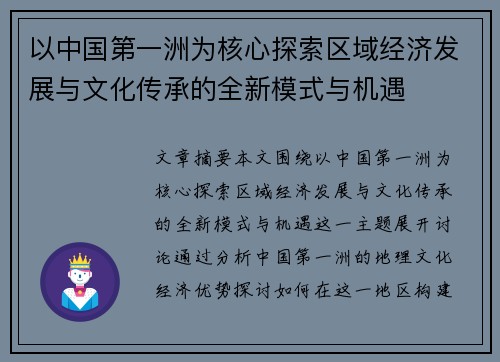 以中国第一洲为核心探索区域经济发展与文化传承的全新模式与机遇

文章摘要本文围绕以中国第一洲为核心探索区域经济发展与文化传承的全新模式与机遇这一主题展开讨论通过分析中国第一洲的地理文化经济优势探讨如何在这一地区构建